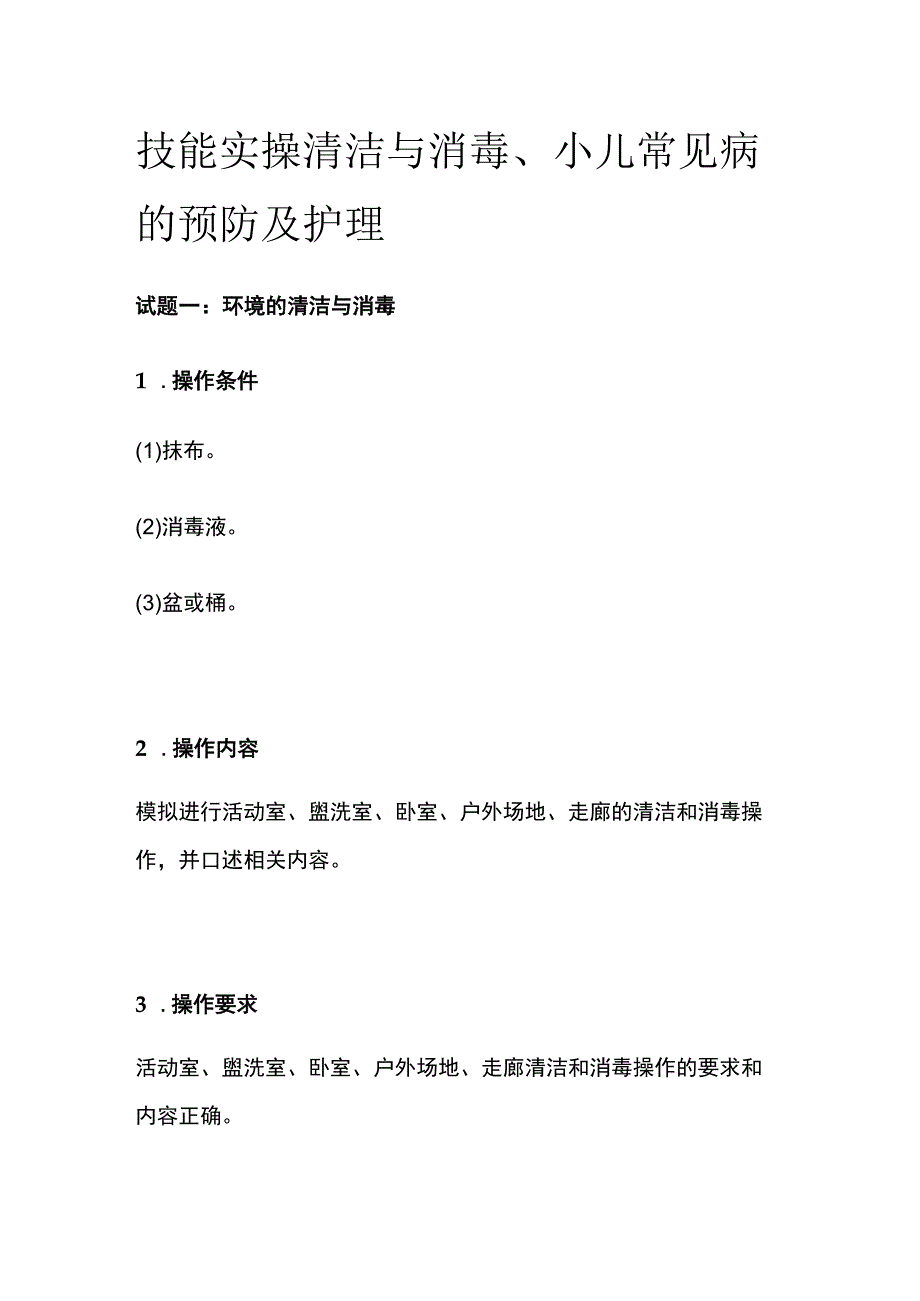 技能实操清洁与消毒、小儿常见病的预防及护理

试题一：环境的清洁与消毒

1．操作条件

(1)抹布。

(2)消毒液。

(3)盆或桶。

2．操作内容

模拟进行活动室、盥洗室、卧室、户外场地、走廊的清洁和消毒操作，并口述相关内容。

3．操作要求

活动室、盥洗室、卧室、户外场地、走廊清洁和消毒操作的要求和内容正确。